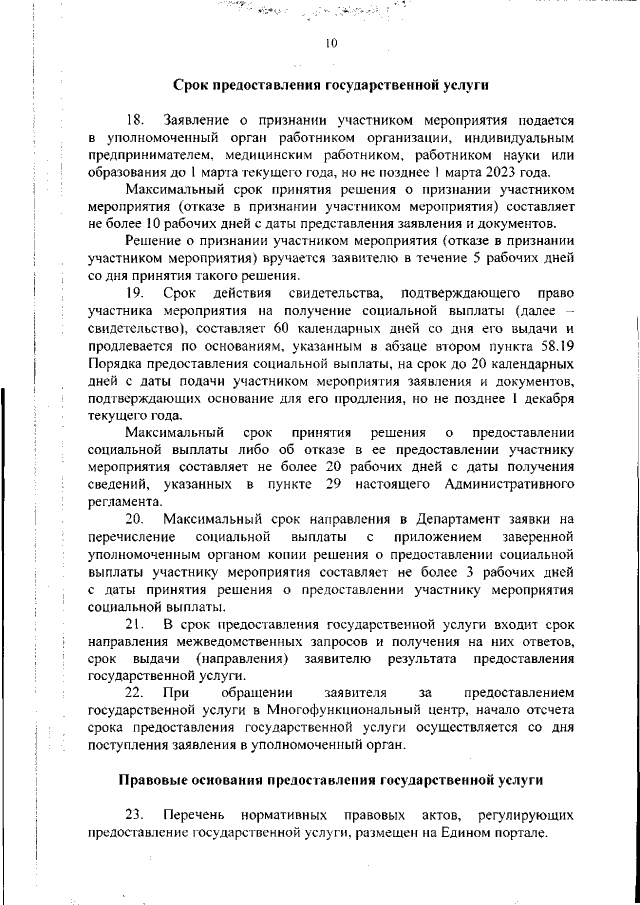 10

Срок предоставления государственной услуги

18. Заявление о признании участником мероприятия подается в уполномоченный орган работником организации, индивидуальным предпринимателем, медицинским работником, работником науки или образования до 1 марта текущего года, но не позднее 1 марта 2023 года.

Максимальный срок принятия решения о признании участником мероприятия (отказе в признании участником мероприятия) составляет не более 10 рабочих дней с даты представления заявления и документов.

Решение о признании участником мероприятия (отказе в признании участником мероприятия) вручается заявителю в течение 5 рабочих дней со дня принятия такого решения.

19. Срок действия свидетельства, подтверждающего право участника мероприятия на получение социальной выплаты (далее – свидетельство), составляет 60 календарных дней со дня его выдачи и продлевается по основаниям, указанным в абзаце втором пункта 58.19 Порядка предоставления социальной выплаты, на срок до 20 календарных дней с даты подачи участником мероприятия заявления и документов, подтверждающих основание для его продления, но не позднее 1 декабря текущего года.

Максимальный срок принятия решения о предоставлении социальной выплаты либо об отказе в ее предоставлении участнику мероприятия составляет не более 20 рабочих дней с даты получения сведений, указанных в пункте 29 настоящего Административного регламента.

20. Максимальный срок направления в Департамент заявки на перечисление социальной выплаты с приложением заверенной уполномоченным органом копии решения о предоставлении социальной выплаты участнику мероприятия составляет не более 3 рабочих дней с даты принятия решения о предоставлении участнику мероприятия социальной выплаты.

21. В срок предоставления государственной услуги входит срок направления межведомственных запросов и получения на них ответов, срок выдачи (направления) заявителю результата предоставления государственной услуги.

22. При обращении заявителя за предоставлением государственной услуги в Многофункциональный центр, начало отсчета срока предоставления государственной услуги осуществляется со дня поступления заявления в уполномоченный орган.

Правовые основания предоставления государственной услуги

23. Перечень нормативных правовых актов, регулирующих предоставление государственной услуги, размещен на Едином портале.